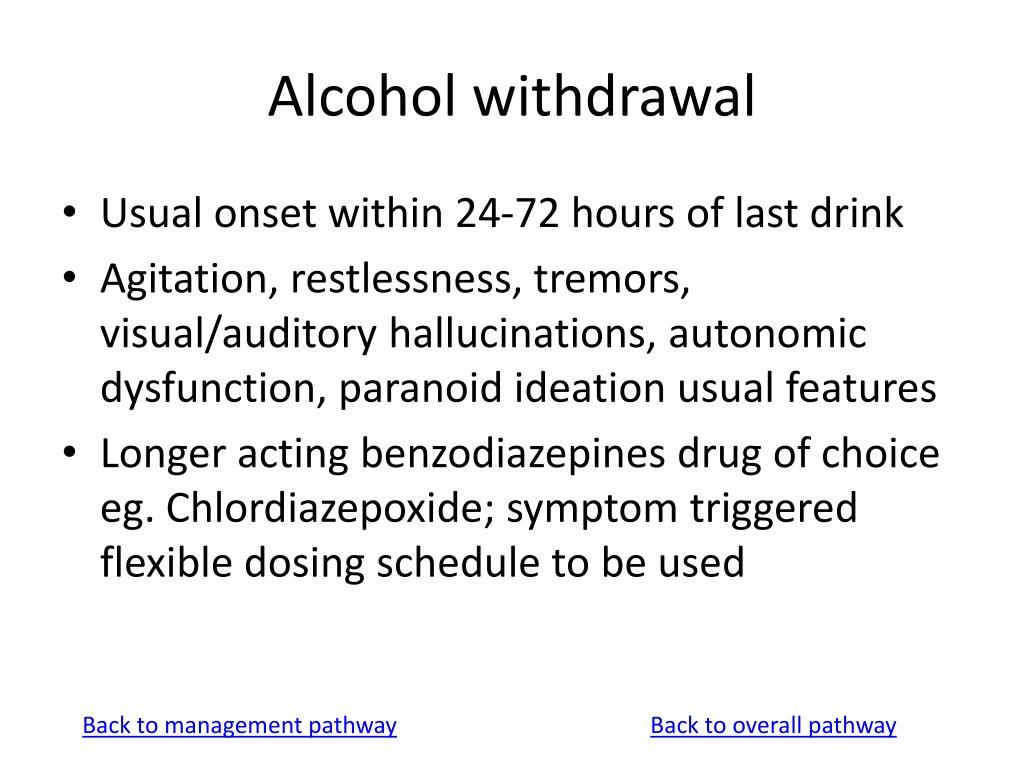 Alcohol withdrawal

• Usual onset within 24-72 hours of last drink
• Agitation, restlessness, tremors, visual/auditory hallucinations, autonomic dysfunction, paranoid ideation usual features
• Longer acting benzodiazepines drug of choice eg. Chlordiazepoxide; symptom triggered flexible dosing schedule to be used

Back to management pathway

Back to overall pathway